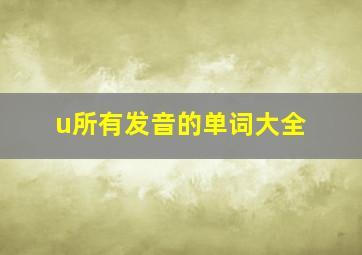 u所有发音的单词大全